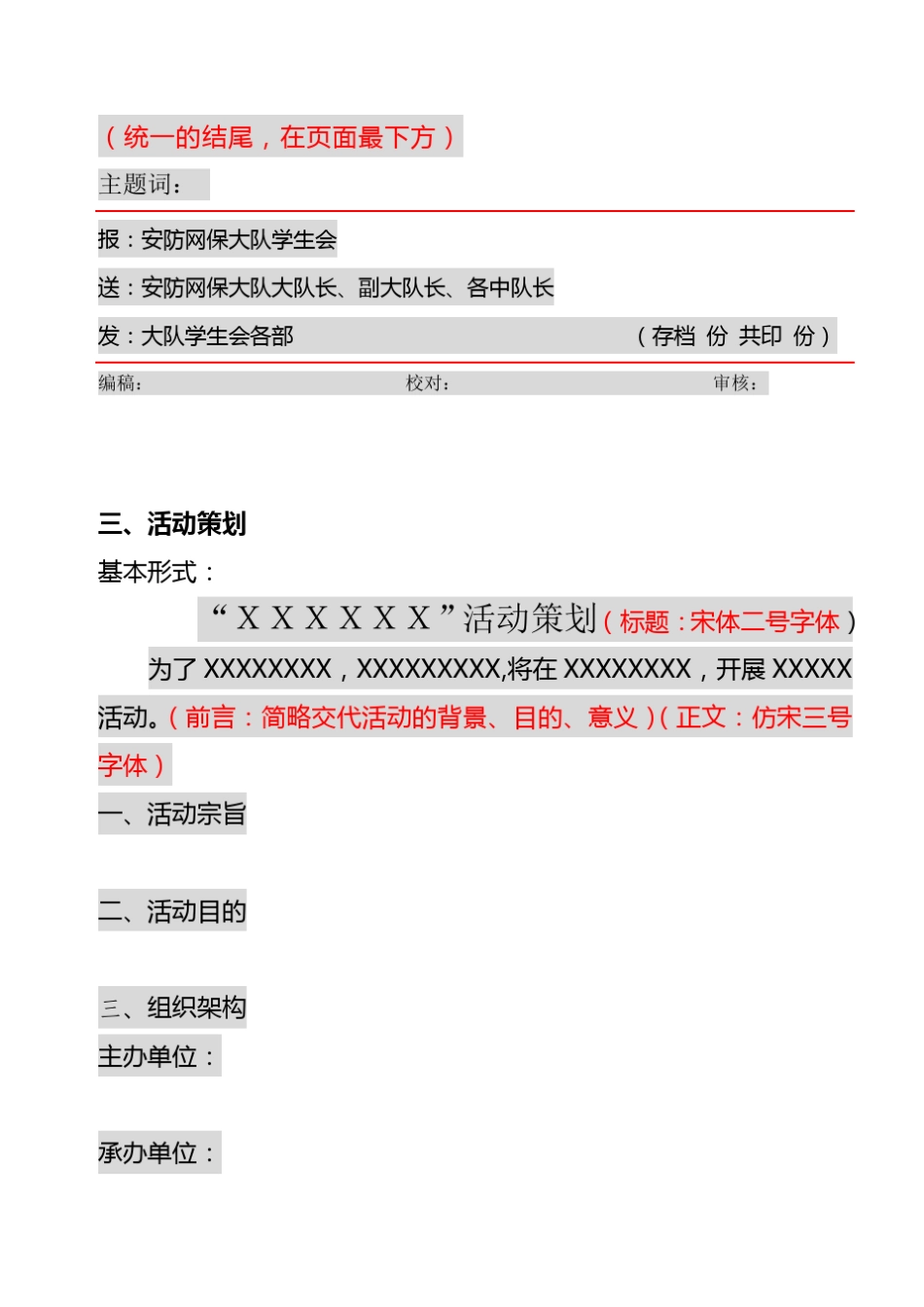 （统一的结尾，在页面最下方）

主题词：

报：安防网保大队学生会

送：安防网保大队大队长、副大队长、各中队长

发：大队学生会各部　　（存档 份 共印 份）

编稿：　　校对：　　审核：

三、活动策划

基本形式：

“ＸＸＸＸＸＸ”活动策划（标题：宋体二号字体）

为了XXXXXXXX，XXXXXXXXX,将在XXXXXXXX，开展XXXXX活动。（前言：简略交代活动的背景、目的、意义）（正文：仿宋三号字体）

一、活动宗旨

二、活动目的

三、组织架构

主办单位：

承办单位：